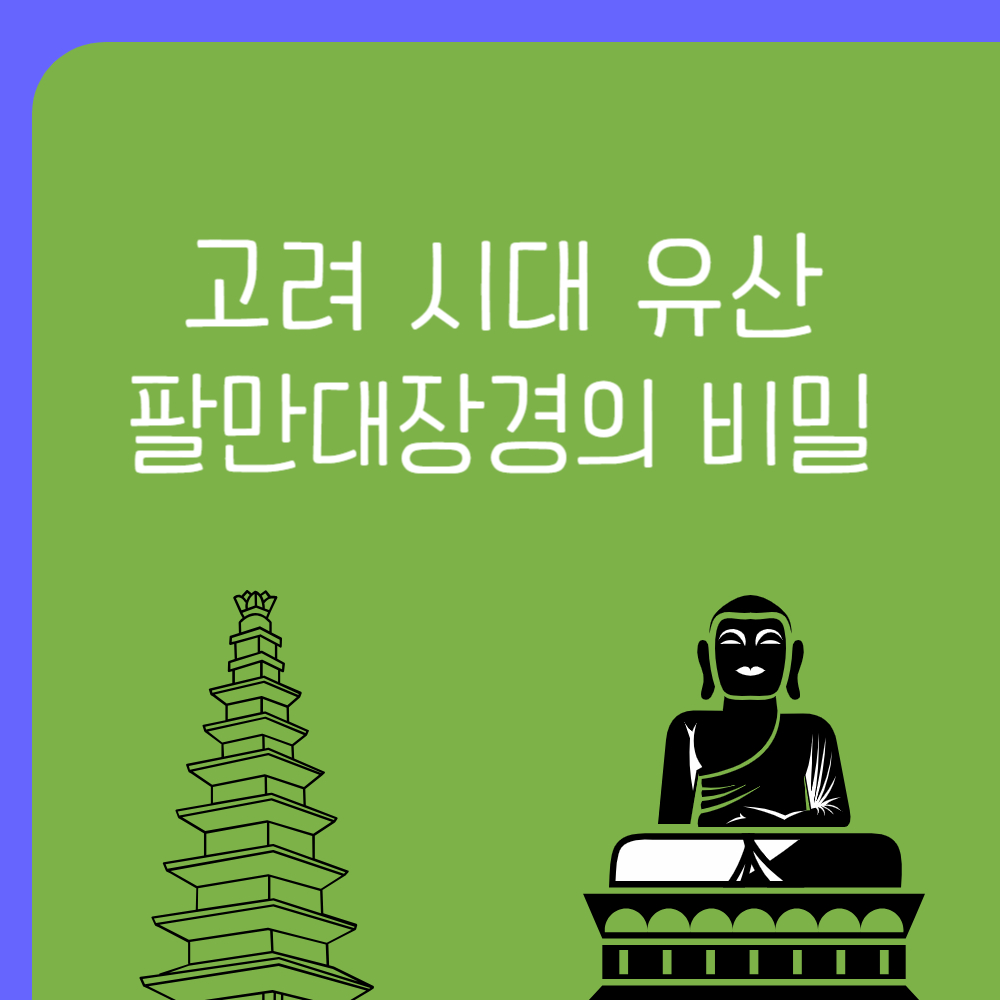 고려 시대 유산
팔만대장경의 비밀